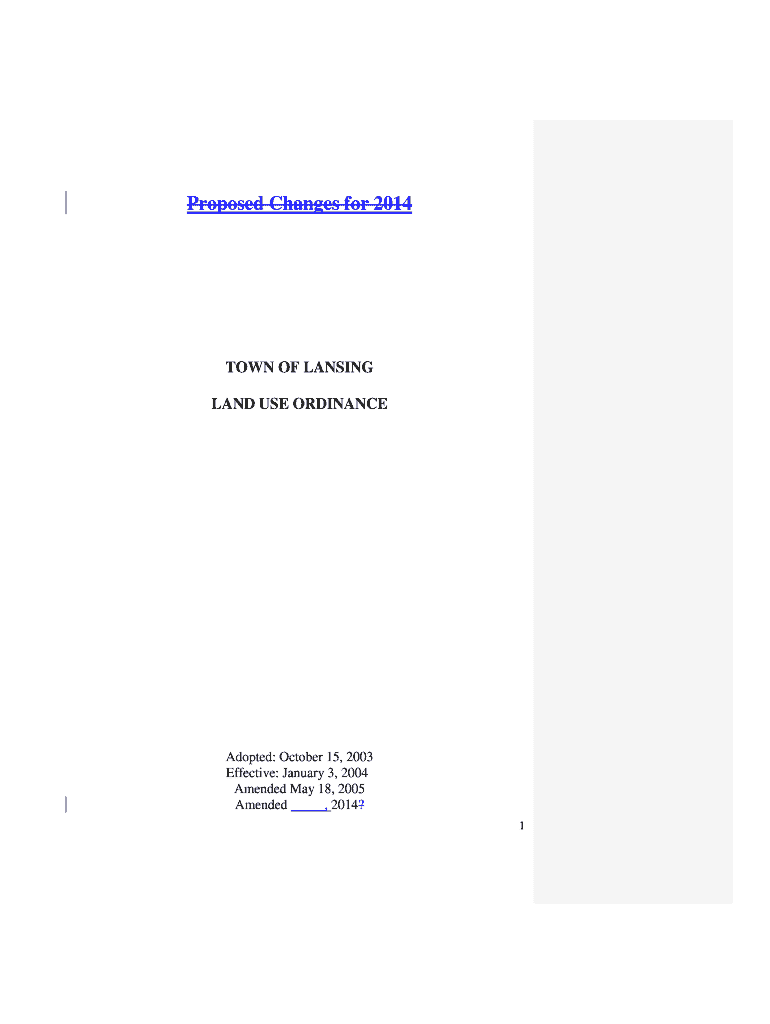 Proposed Changes for 2014

TOWN OF LANSING

LAND USE ORDINANCE

Adopted: October 15, 2003
Effective: January 3, 2004
Amended May 18, 2005
Amended ____, 2014?

1